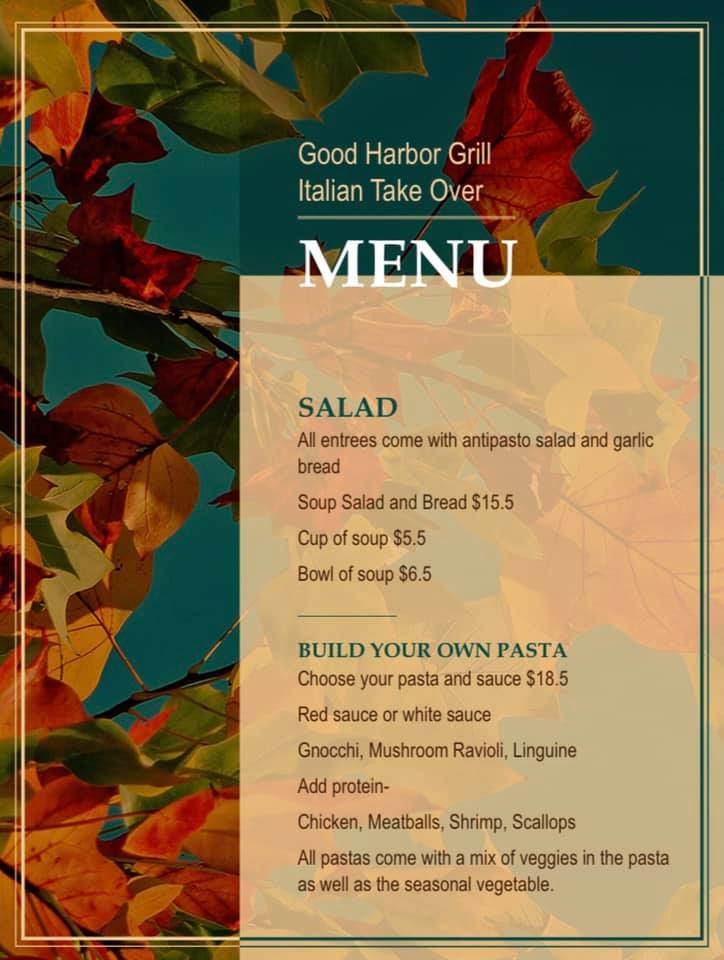 Good Harbor Grill
Italian Take Over

MENU

SALAD

All entrees come with antipasto salad and garlic bread

Soup Salad and Bread $15.5

Cup of soup $5.5

Bowl of soup $6.5

BUILD YOUR OWN PASTA

Choose your pasta and sauce $18.5

Red sauce or white sauce

Gnocchi, Mushroom Ravioli, Linguine

Add protein-

Chicken, Meatballs, Shrimp, Scallops

All pastas come with a mix of veggies in the pasta as well as the seasonal vegetable.